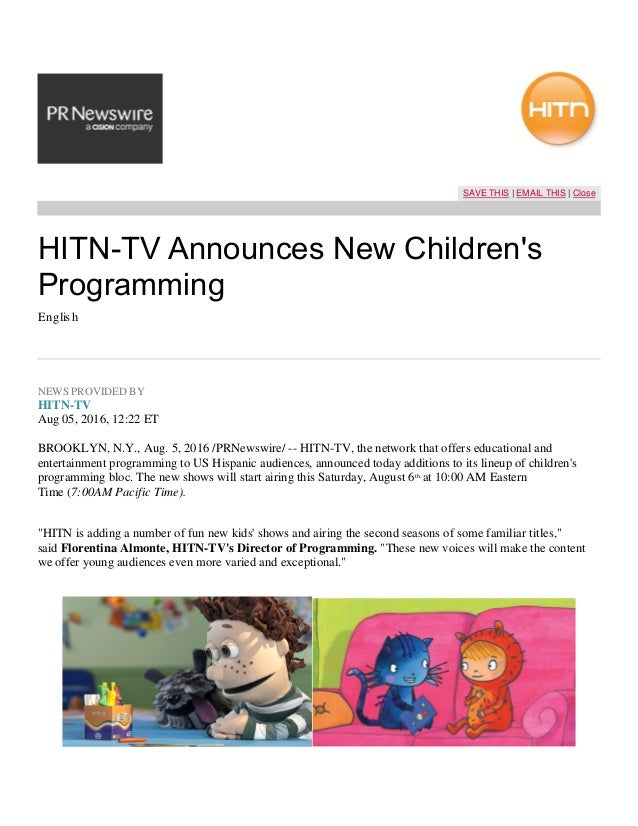 PR Newswire
a CISION company

HITN

SAVE THIS | EMAIL THIS | Close

HITN-TV Announces New Children's Programming

English

NEWS PROVIDED BY
HITN-TV
Aug 05, 2016, 12:22 ET

BROOKLYN, N.Y., Aug. 5, 2016 /PRNewswire/ -- HITN-TV, the network that offers educational and entertainment programming to US Hispanic audiences, announced today additions to its lineup of children's programming bloc. The new shows will start airing this Saturday, August 6th at 10:00 AM Eastern Time (7:00AM Pacific Time).

"HITN is adding a number of fun new kids' shows and airing the second seasons of some familiar titles," said Florentina Almonte, HITN-TV's Director of Programming. "These new voices will make the content we offer young audiences even more varied and exceptional."